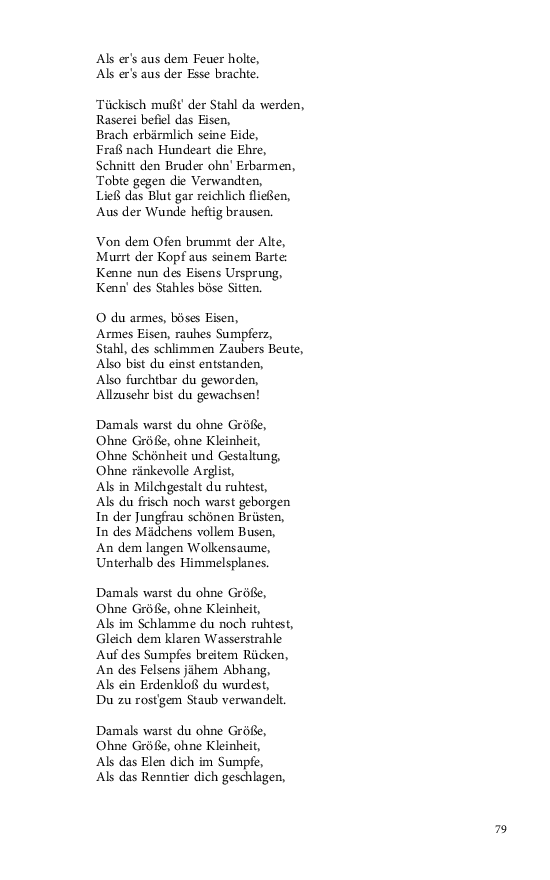 Als er's aus dem Feuer holte,
Als er's aus der Esse brachte.

Tückisch mußt' der Stahl da werden,
Raserei befiel das Eisen,
Brach erbärmlich seine Eide,
Fraß nach Hundeart die Ehre,
Schnitt den Bruder ohn' Erbarmen,
Tobte gegen die Verwandten,
Ließ das Blut gar reichlich fließen,
Aus der Wunde heftig brausen.

Von dem Ofen brummt der Alte,
Murrt der Kopf aus seinem Barte:
Kenne nun des Eisens Ursprung,
Kenn' des Stahles böse Sitten.

O du armes, böses Eisen,
Armes Eisen, rauhes Sumpferz,
Stahl, des schlimmen Zaubers Beute,
Also bist du einst entstanden,
Also furchtbar du geworden,
Allzusehr bist du gewachsen!

Damals warst du ohne Größe,
Ohne Größe, ohne Kleinheit,
Ohne Schönheit und Gestaltung,
Ohne ränkevolle Arglist,
Als in Milchgestalt du ruhtest,
Als du frisch noch warst geborgen
In der Jungfrau schönen Brüsten,
In des Mädchens vollem Busen,
An dem langen Wolkensaume,
Unterhalb des Himmelsplanes.

Damals warst du ohne Größe,
Ohne Größe, ohne Kleinheit,
Als im Schlamme du noch ruhtest,
Gleich dem klaren Wasserstrahle
Auf des Sumpfes breitem Rücken,
An des Felsens jähem Abhang,
Als ein Erdenkloß du wurdest,
Du zu rost'gem Staub verwandelt.

Damals warst du ohne Größe,
Ohne Größe, ohne Kleinheit,
Als das Elen dich im Sumpfe,
Als das Renntier dich geschlagen,

79